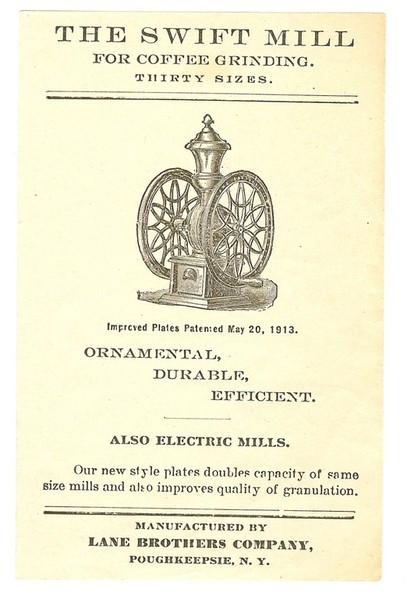 THE SWIFT MILL
FOR COFFEE GRINDING.
THIRTY SIZES.

Improved Plates Patented May 20, 1913.

ORNAMENTAL,
DURABLE,
EFFICIENT.

ALSO ELECTRIC MILLS.

Our new style plates doubles capacity of same size mills and also improves quality of granulation.

MANUFACTURED BY
LANE BROTHERS COMPANY,
POUGHKEEPSIE, N. Y.